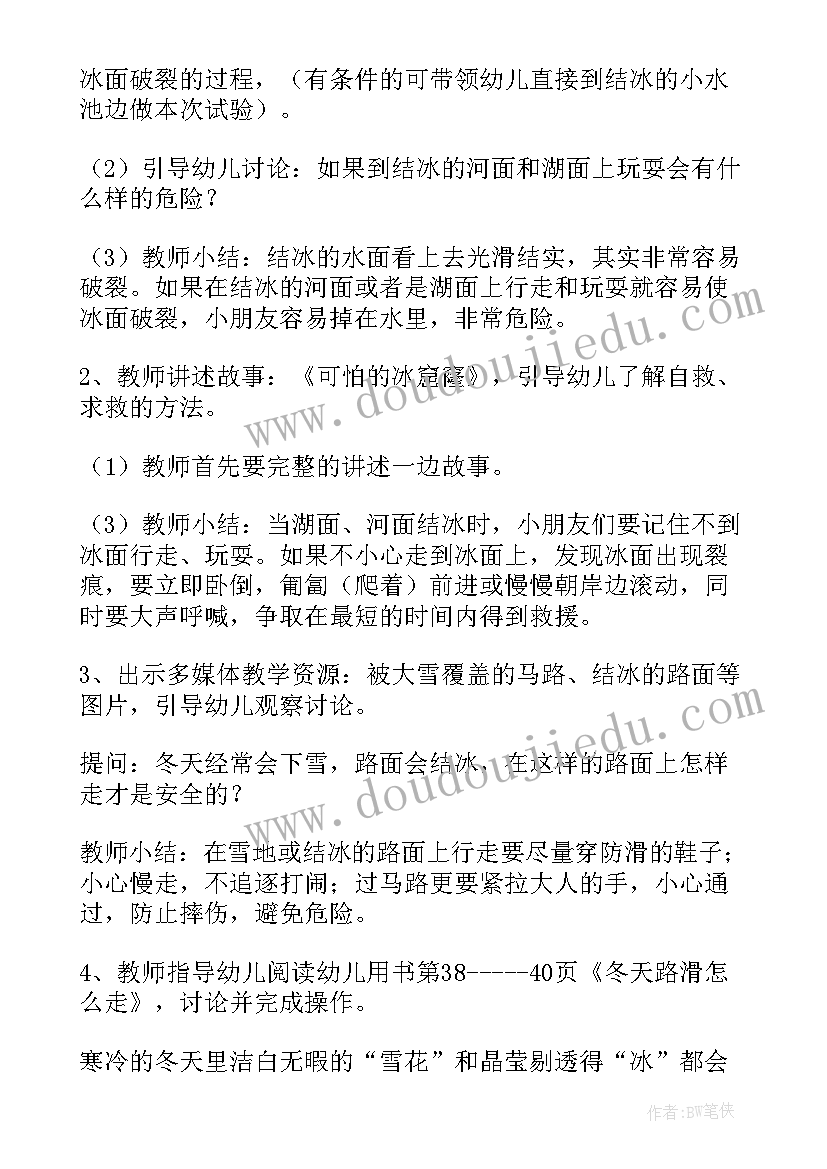 冰面破裂的过程，（有条件的可带领幼儿直接到结冰的小水池边做本次试验）。

（2）引导幼儿讨论：如果到结冰的河面和湖面上玩耍会有什么样的危险？

（3）教师小结：结冰的水面看上去光滑结实，其实非常容易破裂。如果在结冰的河面或者是湖面上行走和玩耍就容易使冰面破裂，小朋友容易掉在水里，非常危险。

2、教师讲述故事：《可怕的冰窟窿》，引导幼儿了解自救、求救的方法。

（1）教师首先要完整的讲述一边故事。

（3）教师小结：当湖面、河面结冰时，小朋友们要记住不到冰面行走、玩耍。如果不小心走到冰面上，发现冰面出现裂痕，要立即卧倒，匍匐（爬着）前进或慢慢朝岸边滚动，同时要大声呼喊，争取在最短的时间内得到救援。

3、出示多媒体教学资源：被大雪覆盖的马路、结冰的路面等图片，引导幼儿观察讨论。

提问：冬天经常会下雪，路面会结冰，在这样的路面上怎样走才是安全的？

教师小结：在雪地或结冰的路面上行走要尽量穿防滑的鞋子；小心慢走，不追逐打闹；过马路更要紧拉大人的手，小心通过，防止摔伤，避免危险。

4、教师指导幼儿阅读幼儿用书第38-----40页《冬天路滑怎么走》，讨论并完成操作。

寒冷的冬天里洁白无暇的“雪花”和晶莹剔透得“冰”都会

www.doudoujiedu.com

www.doudoujiedu.com

作者:BW笔侠